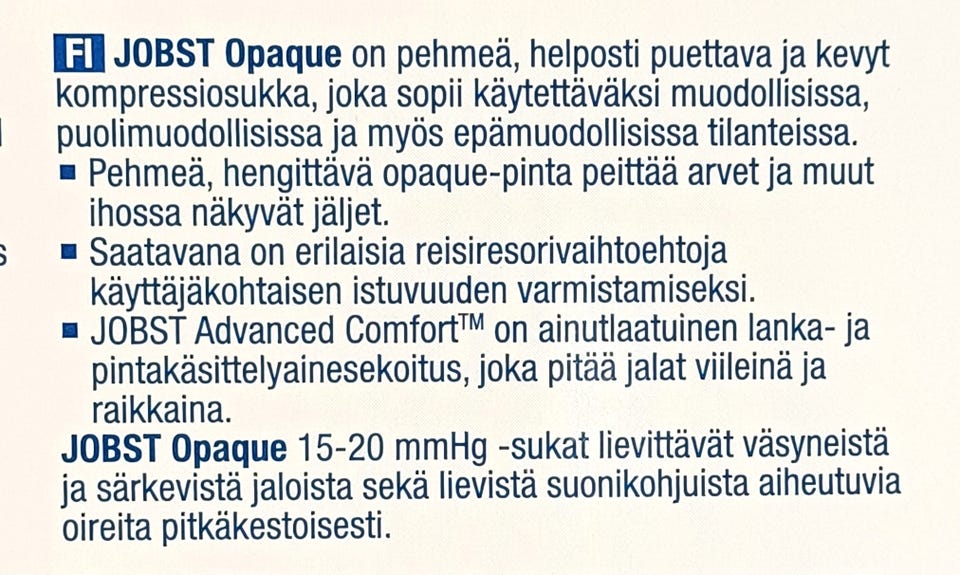 FI JOBST Opaque on pehmeä, helposti puettava ja kevyt kompressiosukka, joka sopii käytettäväksi muodollisissa, puolimuodollisissa ja myös epämuodollisissa tilanteissa.

▪ Pehmeä, hengittävä opaque-pinta peittää arvet ja muut ihossa näkyvät jäljet.

▪ Saatavana on erilaisia reisiresorivaihtoehtoja käyttäjäkohtaisen istuvuuden varmistamiseksi.

▪ JOBST Advanced Comfort™ on ainutlaatuinen lanka- ja pintakäsittelyainesekoitus, joka pitää jalat viileinä ja raikkaina.

JOBST Opaque 15-20 mmHg -sukat lievittävät väsyneistä ja särkevistä jaloista sekä lievistä suonikohjuista aiheutuvia oireita pitkäkestoisesti.